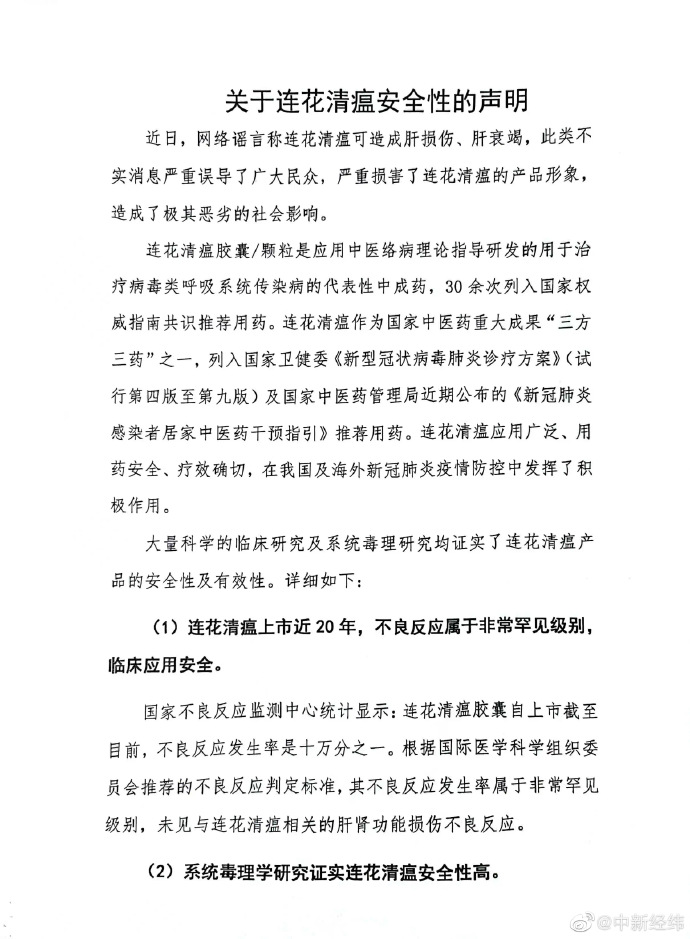 关于连花清瘟安全性的声明

近日，网络谣言称连花清瘟可造成肝损伤、肝衰竭，此类不实消息严重误导了广大民众，严重损害了连花清瘟的产品形象，造成了极其恶劣的社会影响。

连花清瘟胶囊/颗粒是应用中医络病理论指导研发的用于治疗病毒类呼吸系统传染病的代表性中成药，30余次列入国家权威指南共识推荐用药。连花清瘟作为国家中医药重大成果“三方三药”之一，列入国家卫健委《新型冠状病毒肺炎诊疗方案》（试行第四版至第九版）及国家中医药管理局近期公布的《新冠肺炎感染者居家中医药干预指引》推荐用药。连花清瘟应用广泛、用药安全、疗效确切，在我国及海外新冠肺炎疫情防控中发挥了积极作用。

大量科学的临床研究及系统毒理研究均证实了连花清瘟产品的安全性及有效性。详细如下：

（1）连花清瘟上市近20年，不良反应属于非常罕见级别，临床应用安全。

国家不良反应监测中心统计显示：连花清瘟胶囊自上市截至目前，不良反应发生率是十万分之一。根据国际医学科学组织委员会推荐的不良反应判定标准，其不良反应发生率属于非常罕见级别，未见与连花清瘟相关的肝肾功能损伤不良反应。

（2）系统毒理学研究证实连花清瘟安全性高。

@中新经纬